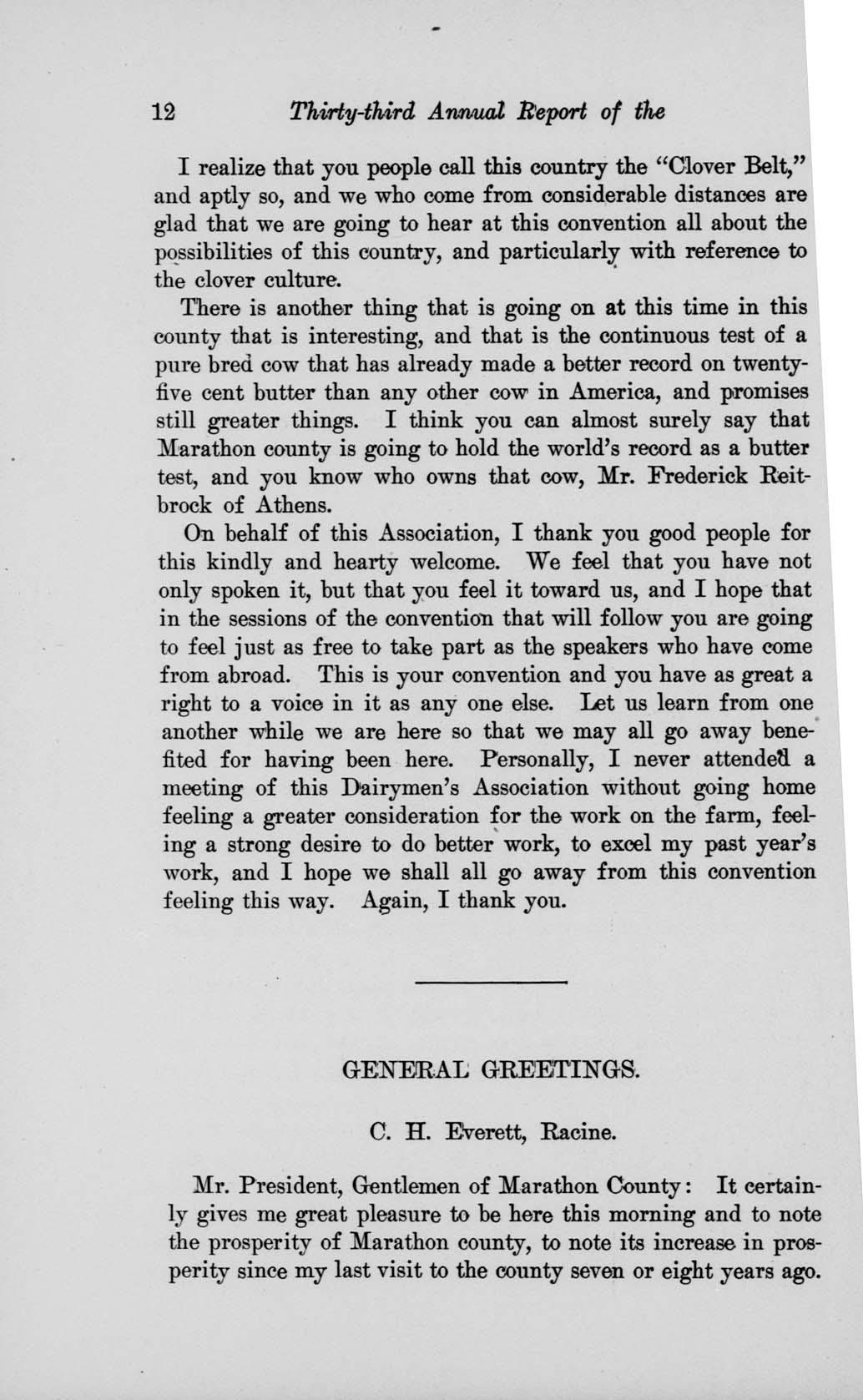 12 Thirty-third Annual Report of the

I realize that you people call this country the "Clover Belt," and aptly so, and we who come from considerable distances are glad that we are going to hear at this convention all about the possibilities of this country, and particularly with reference to the clover culture.

There is another thing that is going on at this time in this county that is interesting, and that is the continuous test of a pure bred cow that has already made a better record on twenty-five cent butter than any other cow in America, and promises still greater things. I think you can almost surely say that Marathon county is going to hold the world's record as a butter test, and you know who owns that cow, Mr. Frederick Reitbrock of Athens.

On behalf of this Association, I thank you good people for this kindly and hearty welcome. We feel that you have not only spoken it, but that you feel it toward us, and I hope that in the sessions of the convention that will follow you are going to feel just as free to take part as the speakers who have come from abroad. This is your convention and you have as great a right to a voice in it as any one else. Let us learn from one another while we are here so that we may all go away benefited for having been here. Personally, I never attended a meeting of this Dairymen's Association without going home feeling a greater consideration for the work on the farm, feeling a strong desire to do better work, to excel my past year's work, and I hope we shall all go away from this convention feeling this way. Again, I thank you.

GENERAL GREETINGS.

C. H. Everett, Racine.

Mr. President, Gentlemen of Marathon County: It certainly gives me great pleasure to be here this morning and to note the prosperity of Marathon county, to note its increase in prosperity since my last visit to the county seven or eight years ago.